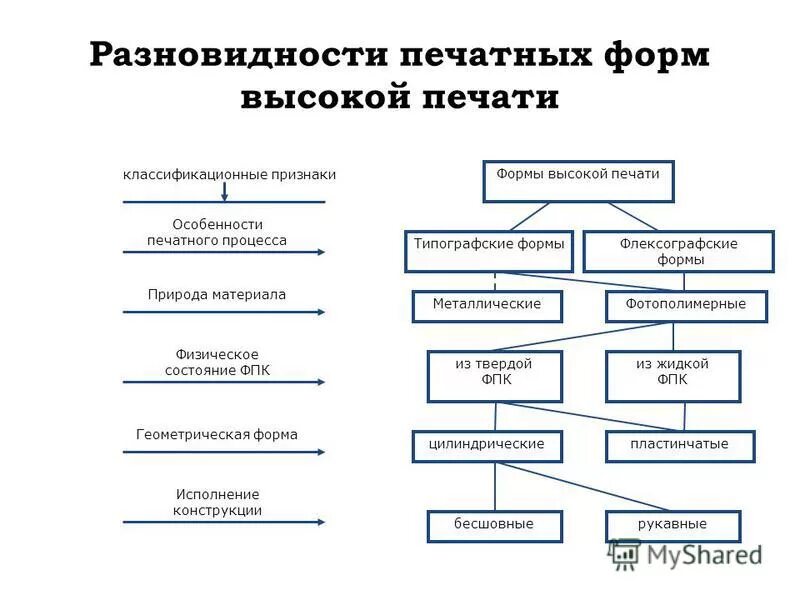 Разновидности печатных форм высокой печати

классификационные признаки

Особенности печатного процесса

Природа материала

Физическое состояние ФПК

Геометрическая форма

Исполнение конструкции

Формы высокой печати

Типографские формы

Флексографские формы

Металлические

Фотополимерные

из твердой ФПК

из жидкой ФПК

цилиндрические

пластинчатые

бесшовные

рукавные

MyShared